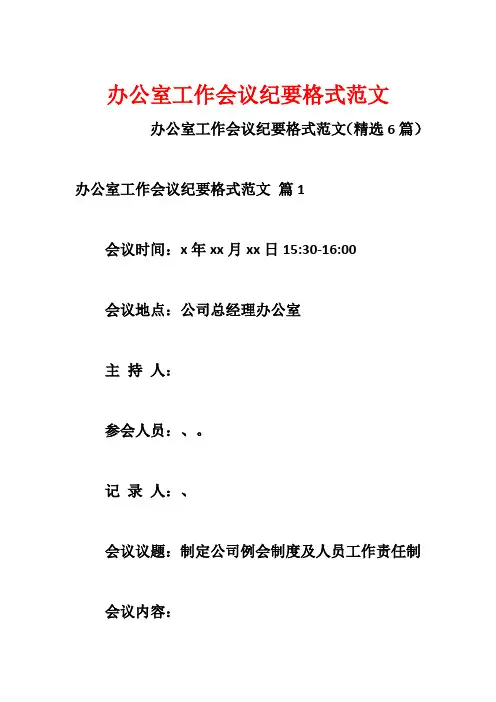 办公室工作会议纪要格式范文

办公室工作会议纪要格式范文(精选 6 篇)

办公室工作会议纪要格式范文 篇 1

会议时间：x 年 xx 月 xx 日 15:30-16:00

会议地点：公司总经理办公室

主 持 人：

参会人员：、。

记 录 人：、

会议议题：制定公司例会制度及人员工作责任制

会议内容：